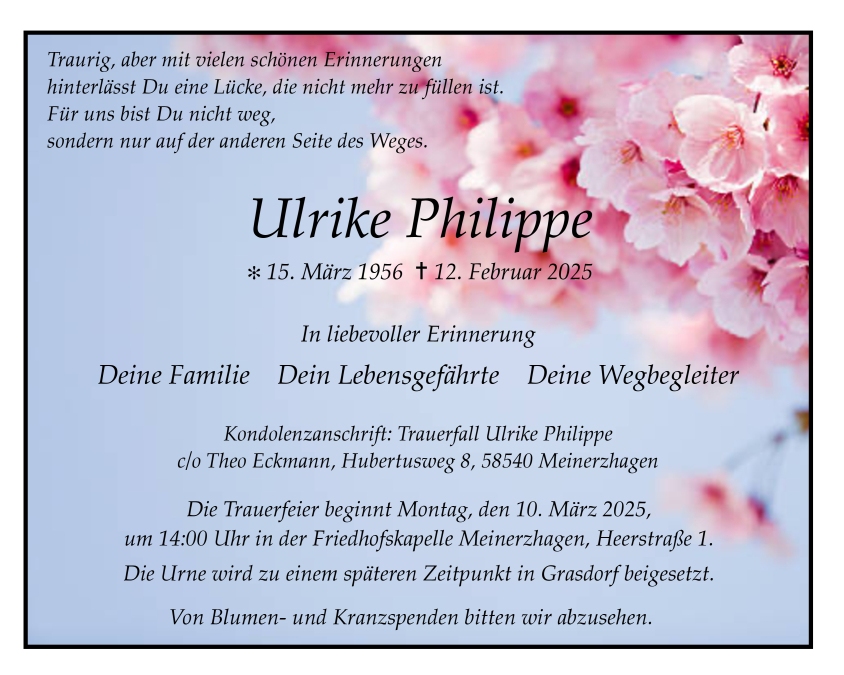 Traurig, aber mit vielen schönen Erinnerungen
hinterlässt Du eine Lücke, die nicht mehr zu füllen ist.
Für uns bist Du nicht weg,
sondern nur auf der anderen Seite des Weges.

Ulrike Philippe

* 15. März 1956 † 12. Februar 2025

In liebevoller Erinnerung

Deine Familie Dein Lebensgefährte Deine Wegbegleiter

Kondolenzanschrift: Trauerfall Ulrike Philippe
c/o Theo Eckmann, Hubertusweg 8, 58540 Meinerzhagen

Die Trauerfeier beginnt Montag, den 10. März 2025, um 14:00 Uhr in der Friedhofskapelle Meinerzhagen, Heerstraße 1.

Die Urne wird zu einem späteren Zeitpunkt in Grasdorf beigesetzt.

Von Blumen- und Kranzspenden bitten wir abzusehen.